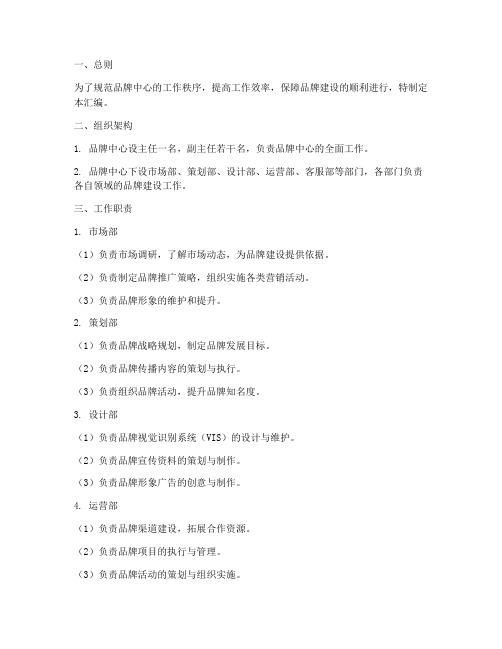 一、总则

为了规范品牌中心的工作秩序，提高工作效率，保障品牌建设的顺利进行，特制定本汇编。

二、组织架构

1. 品牌中心设主任一名，副主任若干名，负责品牌中心的全面工作。

2. 品牌中心下设市场部、策划部、设计部、运营部、客服部等部门，各部门负责各自领域的品牌建设工作。

三、工作职责

1. 市场部

（1）负责市场调研，了解市场动态，为品牌建设提供依据。

（2）负责制定品牌推广策略，组织实施各类营销活动。

（3）负责品牌形象的维护和提升。

2. 策划部

（1）负责品牌战略规划，制定品牌发展目标。

（2）负责品牌传播内容的策划与执行。

（3）负责组织品牌活动，提升品牌知名度。

3. 设计部

（1）负责品牌视觉识别系统（VIS）的设计与维护。

（2）负责品牌宣传资料的策划与制作。

（3）负责品牌形象广告的创意与制作。

4. 运营部

（1）负责品牌渠道建设，拓展合作资源。

（2）负责品牌项目的执行与管理。

（3）负责品牌活动的策划与组织实施。